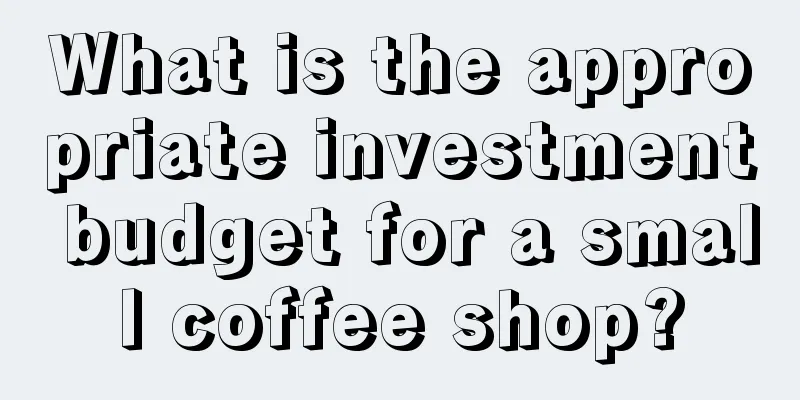 What is the appropriate investment budget for a small coffee shop?